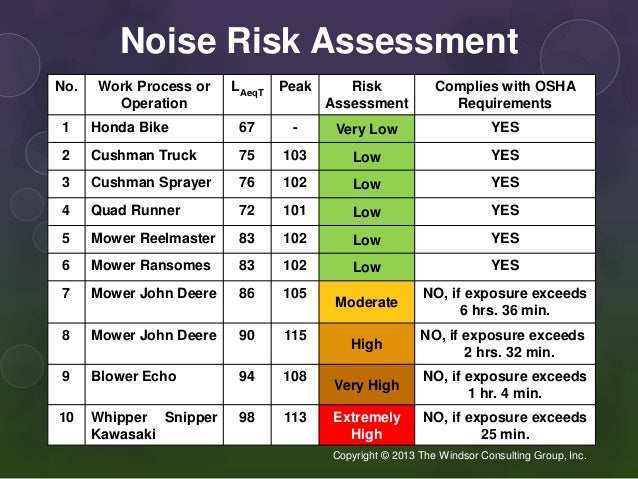 Noise Risk Assessment

| No. | Work Process or Operation | $L_{AeqT}$ | Peak | Risk Assessment | Complies with OSHA Requirements |
|---|---|---|---|---|---|
| 1 | Honda Bike | 67 | - | Very Low | YES |
| 2 | Cushman Truck | 75 | 103 | Low | YES |
| 3 | Cushman Sprayer | 76 | 102 | Low | YES |
| 4 | Quad Runner | 72 | 101 | Low | YES |
| 5 | Mower Reelmaster | 83 | 102 | Low | YES |
| 6 | Mower Ransomes | 83 | 102 | Low | YES |
| 7 | Mower John Deere | 86 | 105 | Moderate | NO, if exposure exceeds 6 hrs. 36 min. |
| 8 | Mower John Deere | 90 | 115 | High | NO, if exposure exceeds 2 hrs. 32 min. |
| 9 | Blower Echo | 94 | 108 | Very High | NO, if exposure exceeds 1 hr. 4 min. |
| 10 | Whipper Snipper Kawasaki | 98 | 113 | Extremely High | NO, if exposure exceeds 25 min. |

Copyright © 2013 The Windsor Consulting Group, Inc.